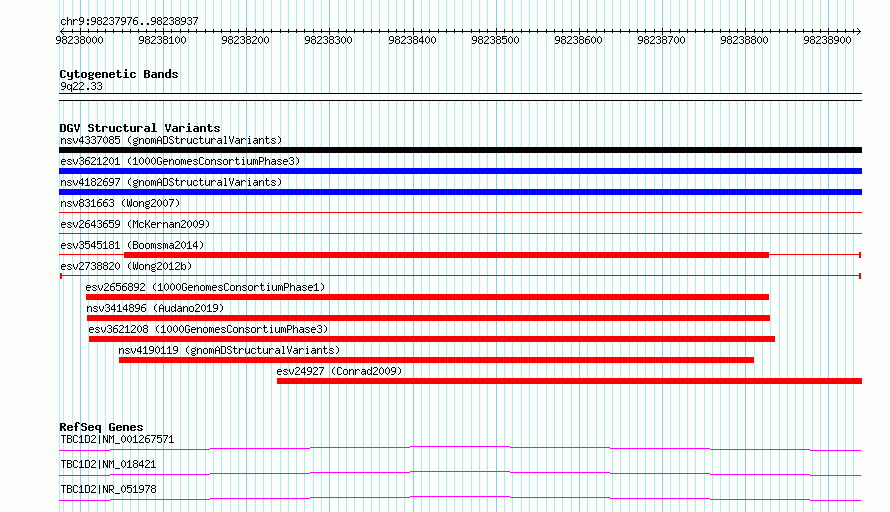 chr9:98237976..98238937

98238000 98238100 98238200 98238300 98238400 98238500 98238600 98238700 98238800 98238900

Cytogenetic Bands
9q22.33

DGV Structural Variants
nsv4337085 (gnomADStructuralVariants)
esv3621201 (1000GenomesConsortiumPhase3)
nsv4182697 (gnomADStructuralVariants)
nsv831663 (Wong2007)
esv2643659 (McKernan2009)
esv3545181 (Boomsma2014)
esv2738820 (Wong2012b)
esv2656892 (1000GenomesConsortiumPhase1)
nsv3414896 (Audano2019)
esv3621208 (1000GenomesConsortiumPhase3)
nsv4190119 (gnomADStructuralVariants)
esv24927 (Conrad2009)

RefSeq Genes
TBC1D2|NM_001267571
TBC1D2|NM_018421
TBC1D2|NR_051978